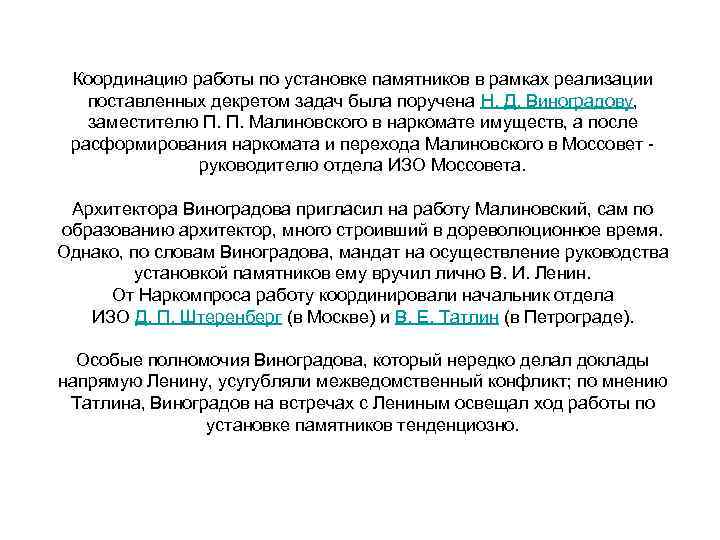 Координацию работы по установке памятников в рамках реализации поставленных декретом задач была поручена Н. Д. Виноградову, заместителю П. П. Малиновского в наркомате имуществ, а после расформирования наркомата и перехода Малиновского в Моссовет - руководителю отдела ИЗО Моссовета.

Архитектора Виноградова пригласил на работу Малиновский, сам по образованию архитектор, много строивший в дореволюционное время. Однако, по словам Виноградова, мандат на осуществление руководства установкой памятников ему вручил лично В. И. Ленин.
От Наркомпроса работу координировали начальник отдела ИЗО Д. П. Штеренберг (в Москве) и В. Е. Татлин (в Петрограде).

Особые полномочия Виноградова, который нередко делал доклады напрямую Ленину, усугубляли межведомственный конфликт; по мнению Татлина, Виноградов на встречах с Лениным освещал ход работы по установке памятников тенденциозно.